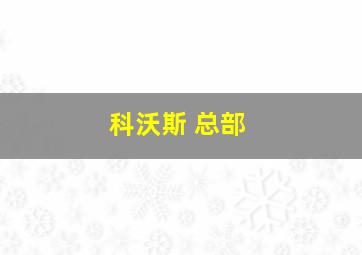 科沃斯 总部